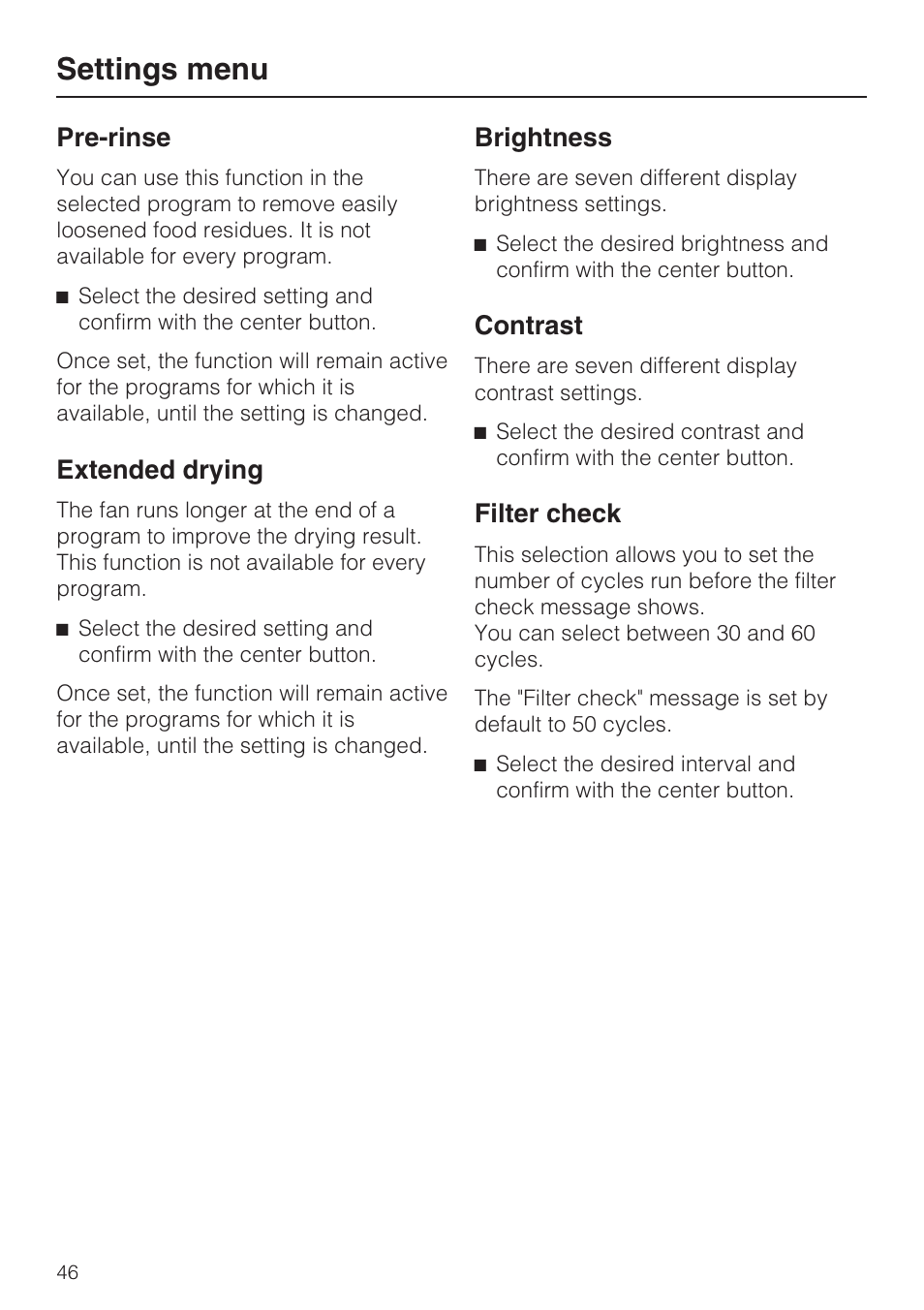 Settings menu

Pre-rinse

You can use this function in the selected program to remove easily loosened food residues. It is not available for every program.

■ Select the desired setting and confirm with the center button.

Once set, the function will remain active for the programs for which it is available, until the setting is changed.

Extended drying

The fan runs longer at the end of a program to improve the drying result. This function is not available for every program.

■ Select the desired setting and confirm with the center button.

Once set, the function will remain active for the programs for which it is available, until the setting is changed.

Brightness

There are seven different display brightness settings.

■ Select the desired brightness and confirm with the center button.

Contrast

There are seven different display contrast settings.

■ Select the desired contrast and confirm with the center button.

Filter check

This selection allows you to set the number of cycles run before the filter check message shows.
You can select between 30 and 60 cycles.

The "Filter check" message is set by default to 50 cycles.

■ Select the desired interval and confirm with the center button.

46